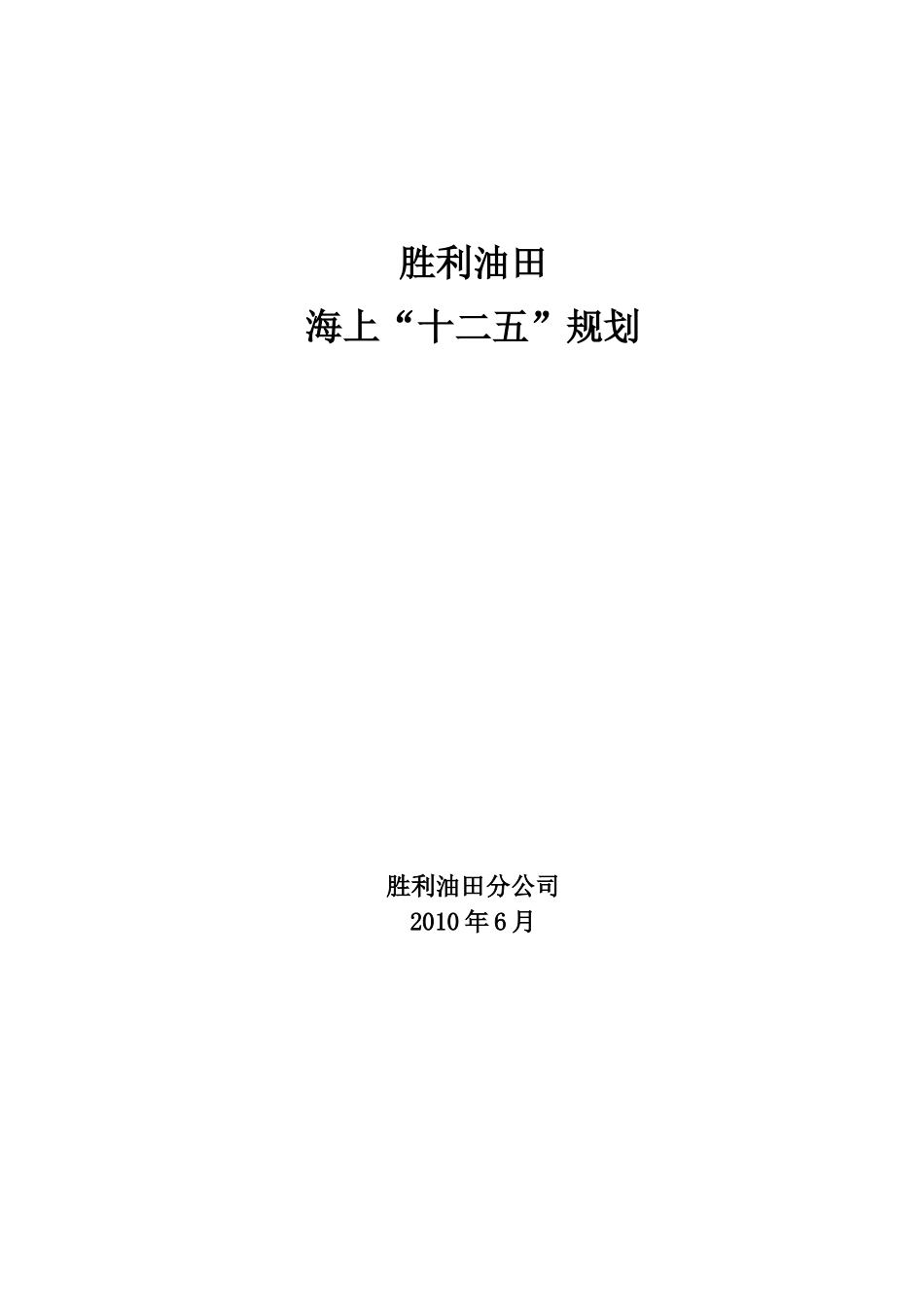 胜利油田
海上“十二五”规划

胜利油田分公司
2010年6月